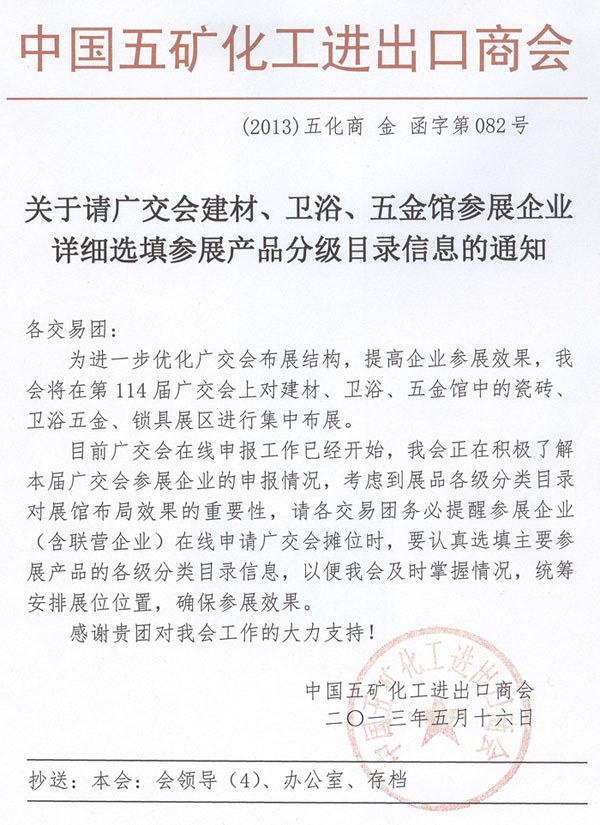 中国五矿化工进出口商会

(2013)五化商 金 函字第082号

关于请广交会建材、卫浴、五金馆参展企业详细选填参展产品分级目录信息的通知

各交易团：

为进一步优化广交会布展结构，提高企业参展效果，我会将在第114届广交会上对建材、卫浴、五金馆中的瓷砖、卫浴五金、锁具展区进行集中布展。

目前广交会在线申报工作已经开始，我会正在积极了解本届广交会参展企业的申报情况，考虑到展品各级分类目录对展馆布局效果的重要性，请各交易团务必提醒参展企业（含联营企业）在线申请广交会摊位时，要认真选填主要参展产品的各级分类目录信息，以便我会及时掌握情况，统筹安排展位位置，确保参展效果。

感谢贵团对我会工作的大力支持！

中国五矿化工进出口商会
二〇一三年五月十六日

中国五矿化工进出口商会

抄送：本会：会领导（4）、办公室、存档